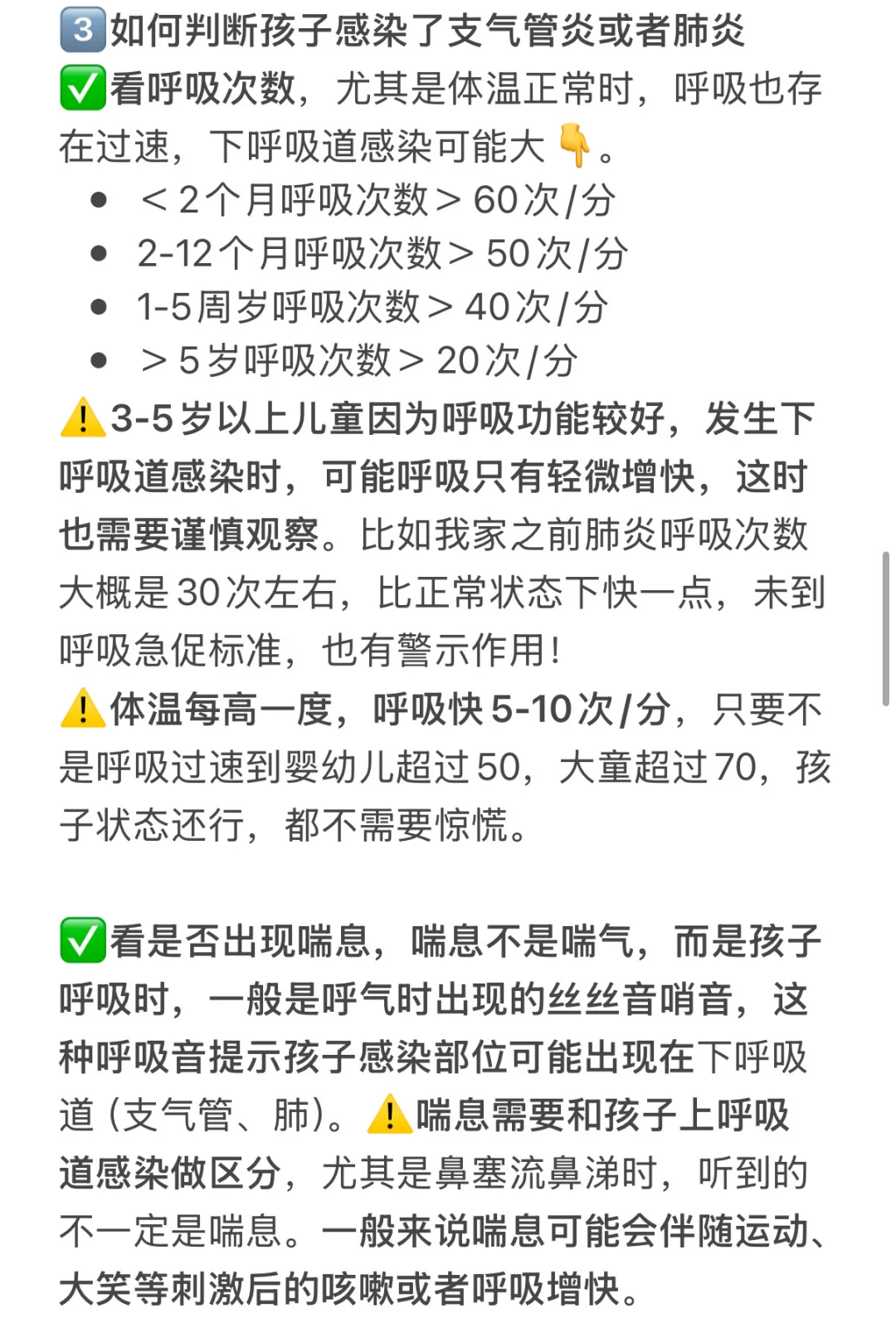 3️⃣如何判断孩子感染了支气管炎或者肺炎
✅看呼吸次数，尤其是体温正常时，呼吸也存在过速，下呼吸道感染可能大👇。

- ＜2个月呼吸次数＞60次/分
- 2-12个月呼吸次数＞50次/分
- 1-5周岁呼吸次数＞40次/分
- ＞5岁呼吸次数＞20次/分

⚠️3-5岁以上儿童因为呼吸功能较好，发生下呼吸道感染时，可能呼吸只有轻微增快，这时也需要谨慎观察。比如我家之前肺炎呼吸次数大概是30次左右，比正常状态下快一点，未到呼吸急促标准，也有警示作用！
⚠️体温每高一度，呼吸快5-10次/分，只要不是呼吸过速到婴幼儿超过50，大童超过70，孩子状态还行，都不需要惊慌。

✅看是否出现喘息，喘息不是喘气，而是孩子呼吸时，一般是呼气时出现的丝丝音哨音，这种呼吸音提示孩子感染部位可能出现在下呼吸道（支气管、肺）。⚠️喘息需要和孩子上呼吸道感染做区分，尤其是鼻塞流鼻涕时，听到的不一定是喘息。一般来说喘息可能会伴随运动、大笑等刺激后的咳嗽或者呼吸增快。